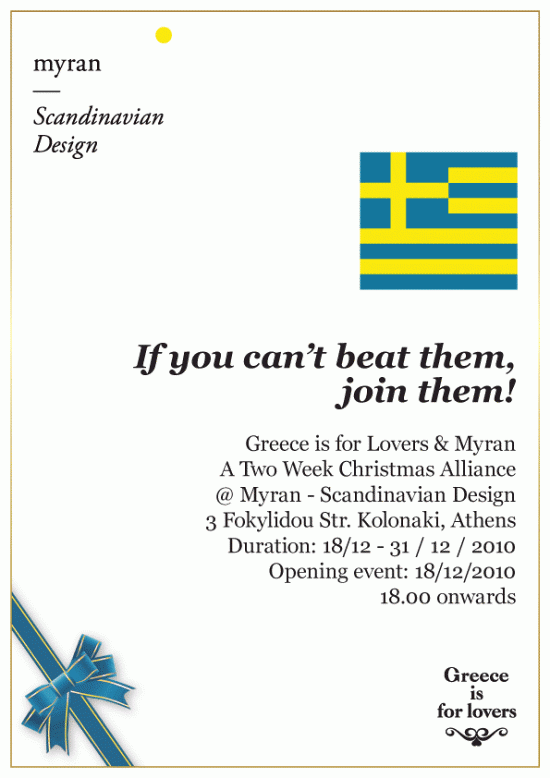 myran
—
Scandinavian Design

If you can't beat them, join them!

Greece is for Lovers & Myran
A Two Week Christmas Alliance
@ Myran - Scandinavian Design
3 Fokylidou Str. Kolonaki, Athens
Duration: 18/12 - 31 / 12 / 2010
Opening event: 18/12/2010
18.00 onwards

Greece is for lovers